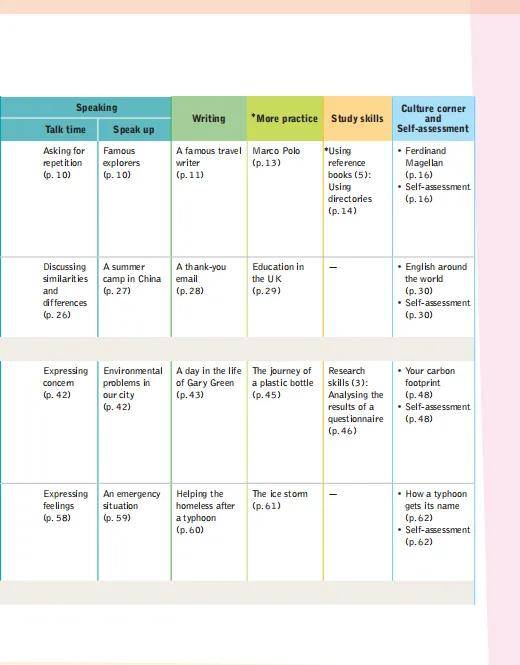 | Speaking: Talk time | Speaking: Speak up | Writing | *More practice | Study skills | Culture corner and Self-assessment |
|---|---|---|---|---|---|
| Asking for repetition (p. 10) | Famous explorers (p. 10) | A famous travel writer (p. 11) | Marco Polo (p. 13) | *Using reference books (5): Using directories (p. 14) | • Ferdinand Magellan (p. 16) • Self-assessment (p. 16) |
| Discussing similarities and differences (p. 26) | A summer camp in China (p. 27) | A thank-you email (p. 28) | Education in the UK (p. 29) | — | • English around the world (p. 30) • Self-assessment (p. 30) |
| Expressing concern (p. 42) | Environmental problems in our city (p. 42) | A day in the life of Gary Green (p. 43) | The journey of a plastic bottle (p. 45) | Research skills (3): Analysing the results of a questionnaire (p. 46) | • Your carbon footprint (p. 48) • Self-assessment (p. 48) |
| Expressing feelings (p. 58) | An emergency situation (p. 59) | Helping the homeless after a typhoon (p. 60) | The ice storm (p. 61) | — | • How a typhoon gets its name (p. 62) • Self-assessment (p. 62) |